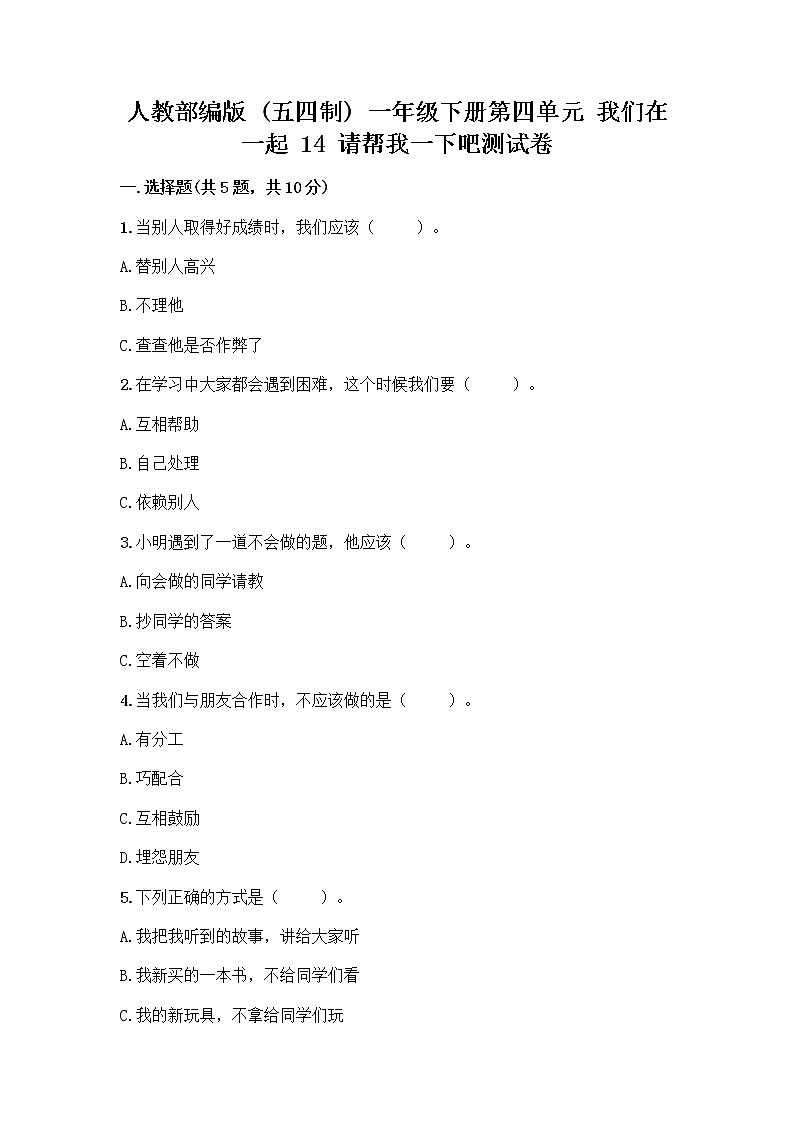 人教部编版（五四制）一年级下册第四单元 我们在一起 14 请帮我一下吧测试卷

一.选择题(共5题，共10分)

1.当别人取得好成绩时，我们应该（　　）。

A.替别人高兴

B.不理他

C.查查他是否作弊了

2.在学习中大家都会遇到困难，这个时候我们要（　　）。

A.互相帮助

B.自己处理

C.依赖别人

3.小明遇到了一道不会做的题，他应该（　　）。

A.向会做的同学请教

B.抄同学的答案

C.空着不做

4.当我们与朋友合作时，不应该做的是（　　）。

A.有分工

B.巧配合

C.互相鼓励

D.埋怨朋友

5.下列正确的方式是（　　）。

A.我把我听到的故事，讲给大家听

B.我新买的一本书，不给同学们看

C.我的新玩具，不拿给同学们玩